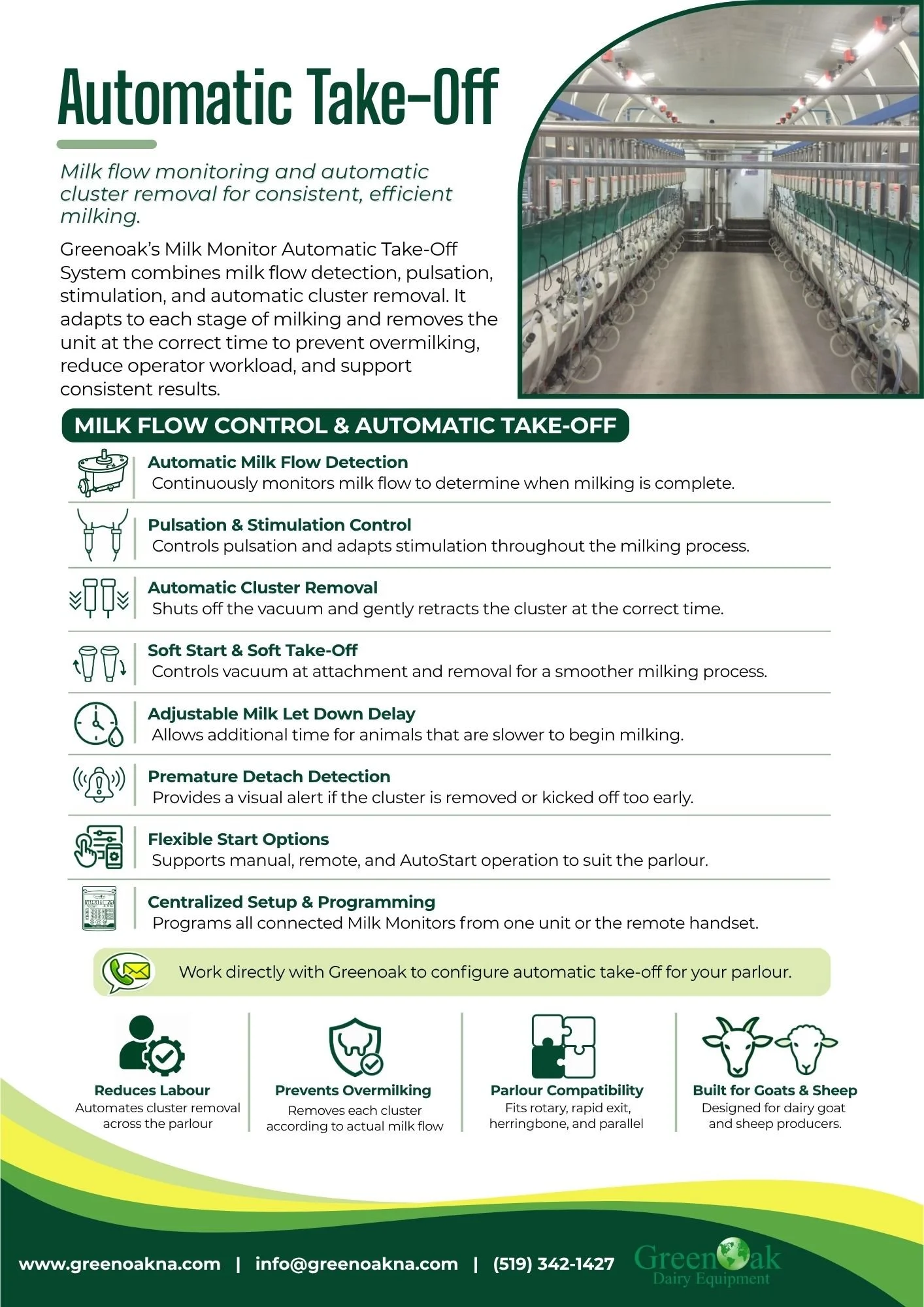 Automatic Take-Off

Milk flow monitoring and automatic cluster removal for consistent, efficient milking.

Greenoak's Milk Monitor Automatic Take-Off System combines milk flow detection, pulsation, stimulation, and automatic cluster removal. It adapts to each stage of milking and removes the unit at the correct time to prevent overmilking, reduce operator workload, and support consistent results.

MILK FLOW CONTROL & AUTOMATIC TAKE-OFF

Automatic Milk Flow Detection
Continuously monitors milk flow to determine when milking is complete.

Pulsation & Stimulation Control
Controls pulsation and adapts stimulation throughout the milking process.

Automatic Cluster Removal
Shuts off the vacuum and gently retracts the cluster at the correct time.

Soft Start & Soft Take-Off
Controls vacuum at attachment and removal for a smoother milking process.

Adjustable Milk Let Down Delay
Allows additional time for animals that are slower to begin milking.

Premature Detach Detection
Provides a visual alert if the cluster is removed or kicked off too early.

Flexible Start Options
Supports manual, remote, and AutoStart operation to suit the parlour.

Centralized Setup & Programming
Programs all connected Milk Monitors from one unit or the remote handset.

Work directly with Greenoak to configure automatic take-off for your parlour.

Reduces Labour
Automates cluster removal across the parlour

Prevents Overmilking
Removes each cluster according to actual milk flow

Parlour Compatibility
Fits rotary, rapid exit, herringbone, and parallel

Built for Goats & Sheep
Designed for dairy goat and sheep producers.

www.greenoakna.com | info@greenoakna.com | (519) 342-1427

GreenOak
Dairy Equipment